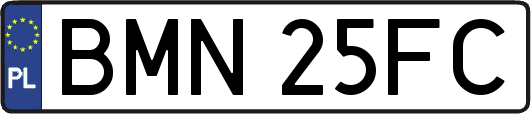 PL
BMN 25FC